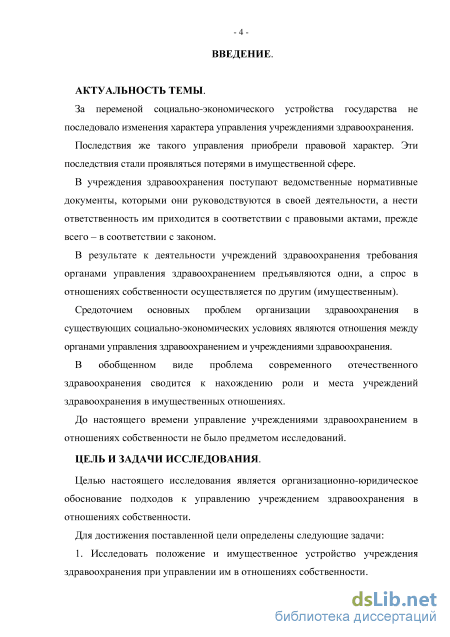 - 4 -

ВВЕДЕНИЕ.

АКТУАЛЬНОСТЬ ТЕМЫ.

За переменой социально-экономического устройства государства не последовало изменения характера управления учреждениями здравоохранения.

Последствия же такого управления приобрели правовой характер. Эти последствия стали проявляться потерями в имущественной сфере.

В учреждения здравоохранения поступают ведомственные нормативные документы, которыми они руководствуются в своей деятельности, а нести ответственность им приходится в соответствии с правовыми актами, прежде всего – в соответствии с законом.

В результате к деятельности учреждений здравоохранения требования органами управления здравоохранением предъявляются одни, а спрос в отношениях собственности осуществляется по другим (имущественным).

Средоточием основных проблем организации здравоохранения в существующих социально-экономических условиях являются отношения между органами управления здравоохранением и учреждениями здравоохранения.

В обобщенном виде проблема современного отечественного здравоохранения сводится к нахождению роли и места учреждений здравоохранения в имущественных отношениях.

До настоящего времени управление учреждениями здравоохранением в отношениях собственности не было предметом исследований.

ЦЕЛЬ И ЗАДАЧИ ИССЛЕДОВАНИЯ.

Целью настоящего исследования является организационно-юридическое обоснование подходов к управлению учреждением здравоохранения в отношениях собственности.

Для достижения поставленной цели определены следующие задачи:

1. Исследовать положение и имущественное устройство учреждения здравоохранения при управлении им в отношениях собственности.

dsLib.net
библиотека диссертаций